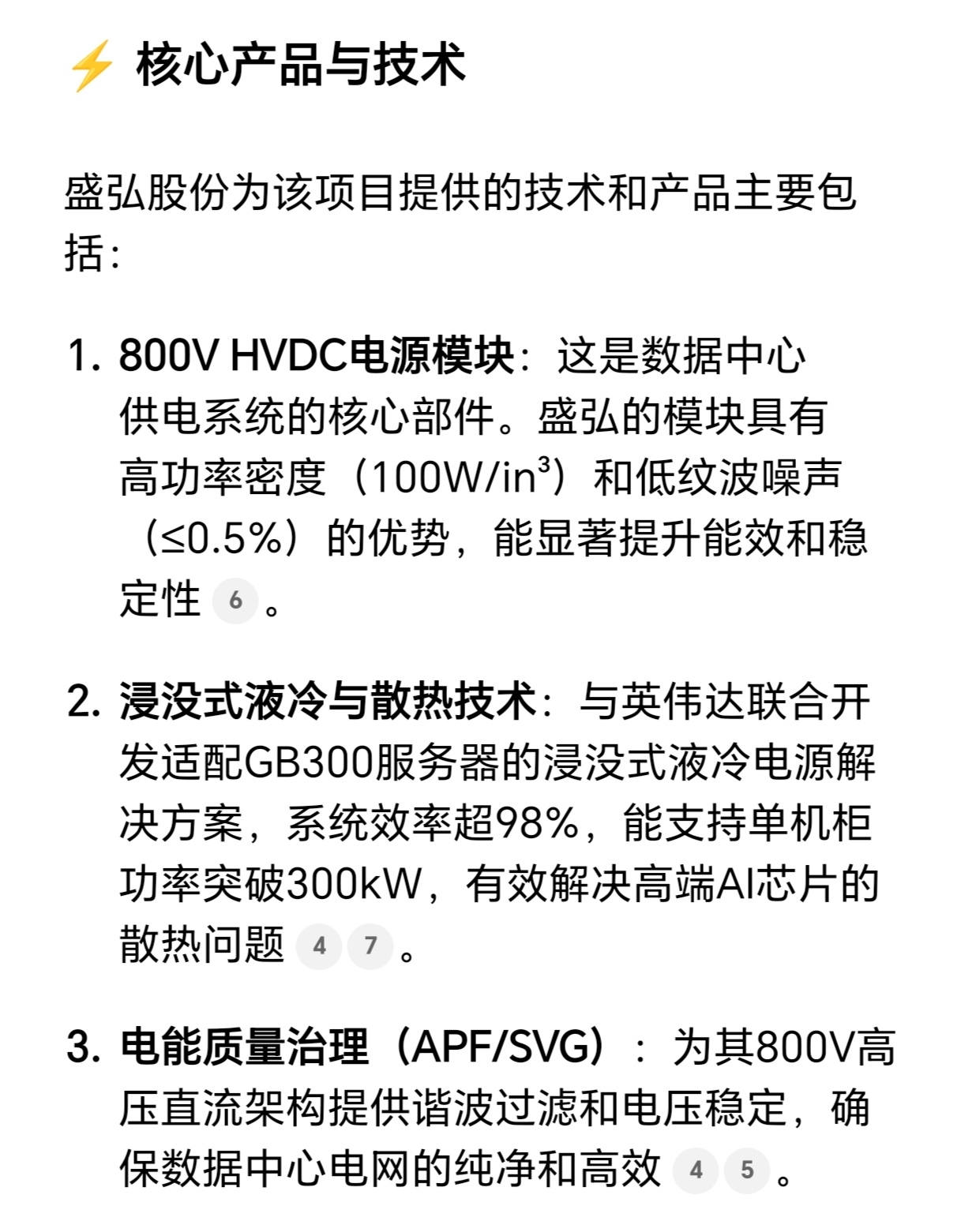 ⚡ 核心产品与技术

盛弘股份为该项目提供的技术和产品主要包括：

1. 800V HVDC电源模块：这是数据中心供电系统的核心部件。盛弘的模块具有高功率密度（100W/in³）和低纹波噪声（≤0.5%）的优势，能显著提升能效和稳定性 6 。

2. 浸没式液冷与散热技术：与英伟达联合开发适配GB300服务器的浸没式液冷电源解决方案，系统效率超98%，能支持单机柜功率突破300kW，有效解决高端AI芯片的散热问题 4 7 。

3. 电能质量治理（APF/SVG）：为其800V高压直流架构提供谐波过滤和电压稳定，确保数据中心电网的纯净和高效 4 5 。